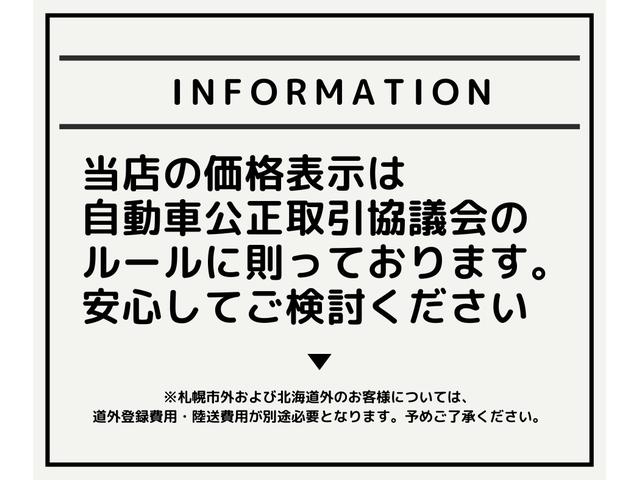 INFORMATION

当店の価格表示は
自動車公正取引協議会の
ルールに則っております。
安心してご検討ください

▼

※札幌市外および北海道外のお客様については、
道外登録費用・陸送費用が別途必要となります。予めご了承ください。